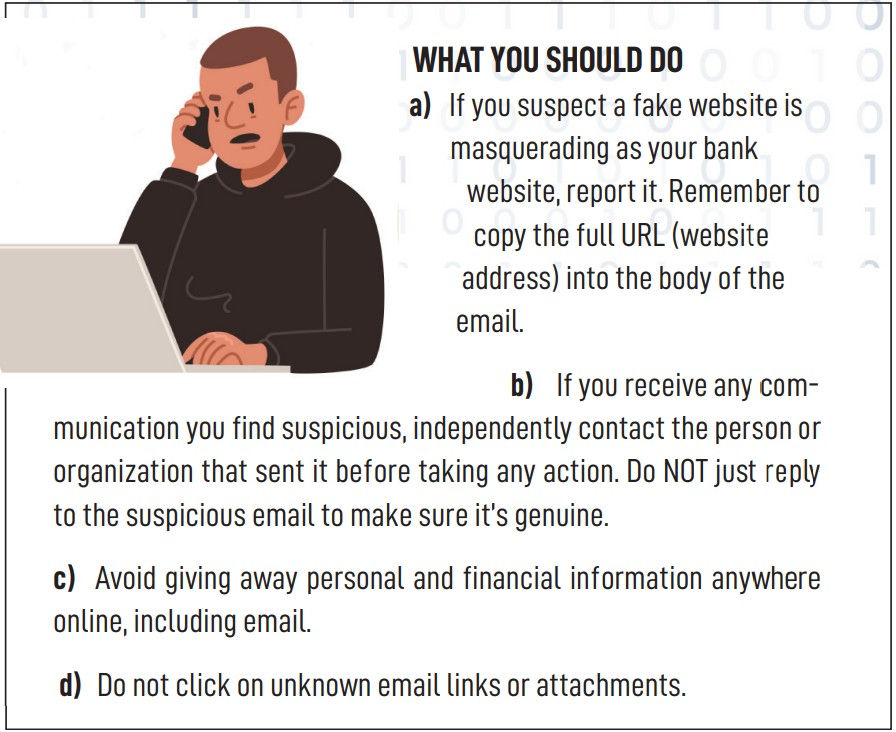 WHAT YOU SHOULD DO

a) If you suspect a fake website is masquerading as your bank website, report it. Remember to copy the full URL (website address) into the body of the email.

b) If you receive any communication you find suspicious, independently contact the person or organization that sent it before taking any action. Do NOT just reply to the suspicious email to make sure it's genuine.

c) Avoid giving away personal and financial information anywhere online, including email.

d) Do not click on unknown email links or attachments.